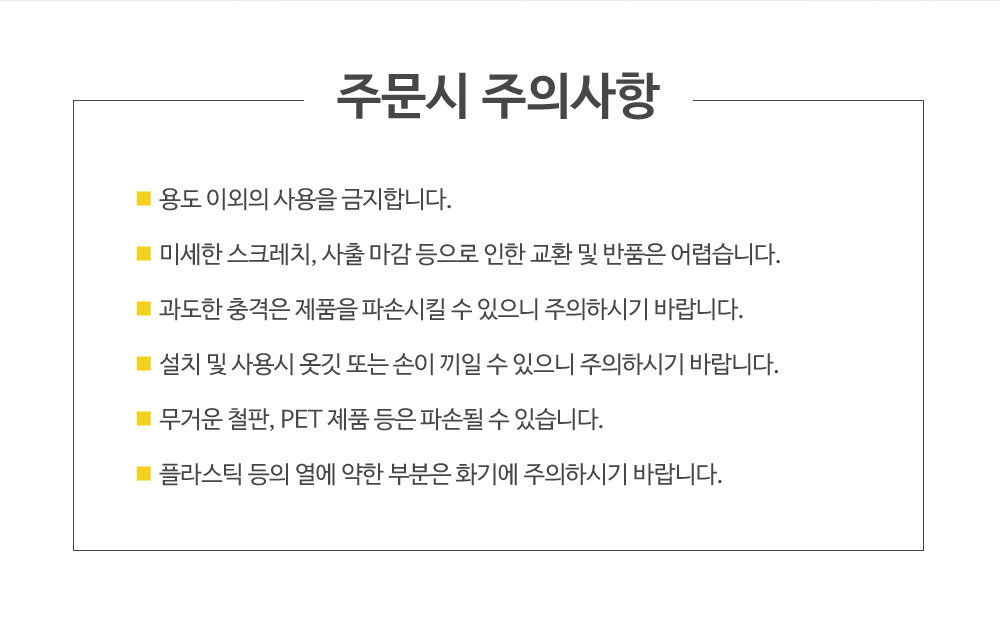 주문시 주의사항

• 용도 이외의 사용을 금지합니다.

• 미세한 스크레치, 사출 마감 등으로 인한 교환 및 반품은 어렵습니다.

• 과도한 충격은 제품을 파손시킬 수 있으니 주의하시기 바랍니다.

• 설치 및 사용시 옷깃 또는 손이 끼일 수 있으니 주의하시기 바랍니다.

• 무거운 철판, PET 제품 등은 파손될 수 있습니다.

• 플라스틱 등의 열에 약한 부분은 화기에 주의하시기 바랍니다.